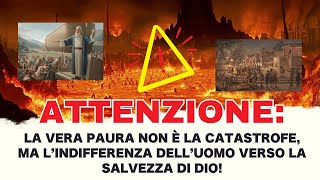 ATTENZIONE:

LA VERA PAURA NON È LA CATASTROFE, MA L'INDIFFERENZA DELL'UOMO VERSO LA SALVEZZA DI DIO!